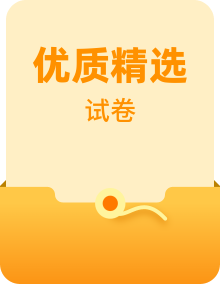 优质精选

试卷